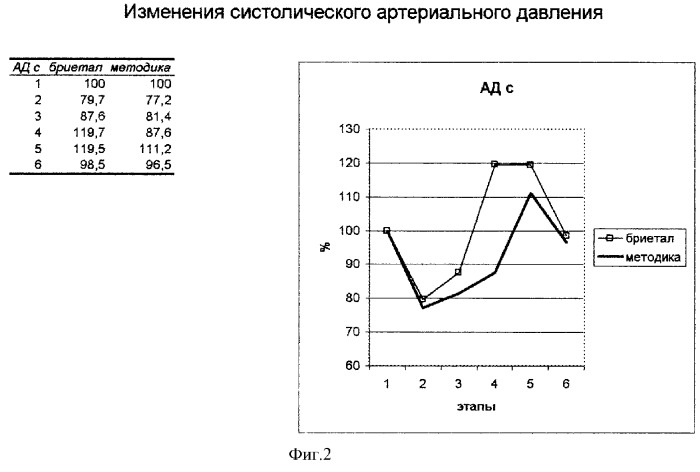 Изменения систолического артериального давления

| АД с | бриетал | методика |
|---|---|---|
| 1 | 100 | 100 |
| 2 | 79,7 | 77,2 |
| 3 | 87,6 | 81,4 |
| 4 | 119,7 | 87,6 |
| 5 | 119,5 | 111,2 |
| 6 | 98,5 | 96,5 |

АД с

130
120
110
100
90
80
70
60

%

1 2 3 4 5 6

этапы

бриетал
методика

Фиг.2